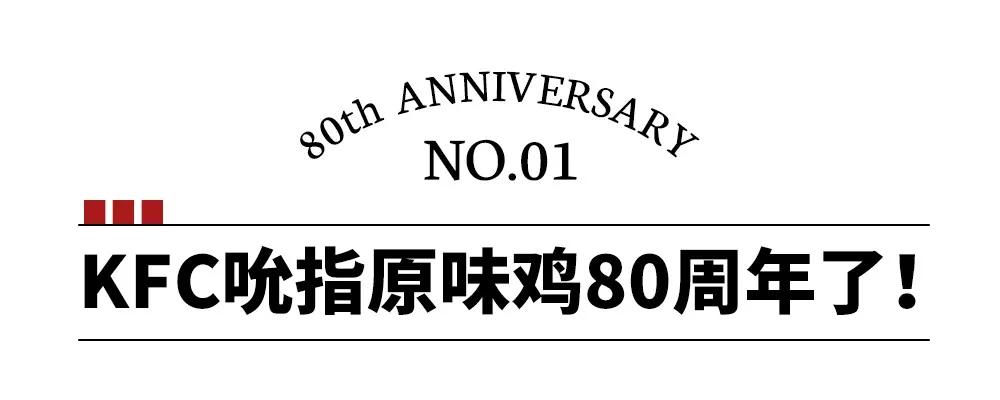 80th ANNIVERSARY
NO.01

KFC吮指原味鸡80周年了！